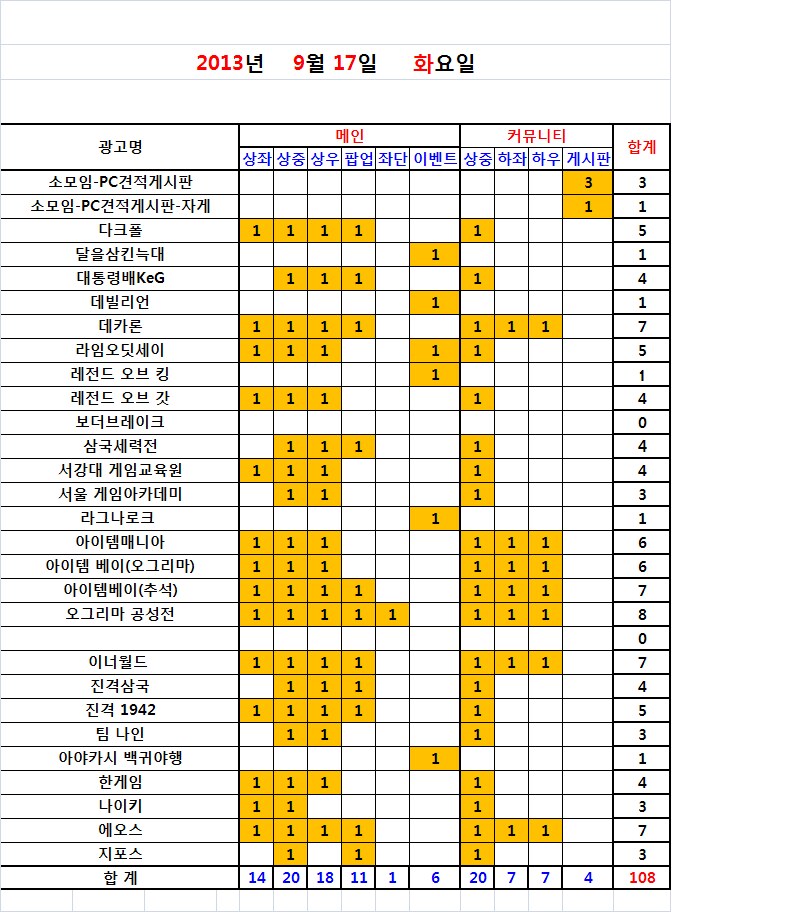 2013년 9월 17일 화요일

| 광고명 | 메인 | | | | | | 커뮤니티 | | | | 합계 |
|---|---|---|---|---|---|---|---|---|---|---|---|
| | 상좌 | 상중 | 상우 | 팝업 | 좌단 | 이벤트 | 상중 | 하좌 | 하우 | 게시판 | |
| 소모임-PC견적게시판 | | | | | | | | | | 3 | 3 |
| 소모임-PC견적게시판-자게 | | | | | | | | | | 1 | 1 |
| 다크폴 | 1 | 1 | 1 | 1 | | | 1 | | | | 5 |
| 달을삼킨늑대 | | | | | | 1 | | | | | 1 |
| 대통령배KeG | | 1 | 1 | 1 | | | 1 | | | | 4 |
| 데빌리언 | | | | | | 1 | | | | | 1 |
| 데카론 | 1 | 1 | 1 | 1 | | | 1 | 1 | 1 | | 7 |
| 라임오딧세이 | 1 | 1 | 1 | | | 1 | 1 | | | | 5 |
| 레전드 오브 킹 | | | | | | 1 | | | | | 1 |
| 레전드 오브 갓 | 1 | 1 | 1 | | | | 1 | | | | 4 |
| 보더브레이크 | | | | | | | | | | | 0 |
| 삼국세력전 | | 1 | 1 | 1 | | | 1 | | | | 4 |
| 서강대 게임교육원 | 1 | 1 | 1 | | | | 1 | | | | 4 |
| 서울 게임아카데미 | | 1 | 1 | | | | 1 | | | | 3 |
| 라그나로크 | | | | | | 1 | | | | | 1 |
| 아이템매니아 | 1 | 1 | 1 | | | | 1 | 1 | 1 | | 6 |
| 아이템 베이(오그리마) | 1 | 1 | 1 | | | | 1 | 1 | 1 | | 6 |
| 아이템베이(추석) | 1 | 1 | 1 | 1 | | | 1 | 1 | 1 | | 7 |
| 오그리마 공성전 | 1 | 1 | 1 | 1 | 1 | | 1 | 1 | 1 | | 8 |
| | | | | | | | | | | | 0 |
| 이너월드 | 1 | 1 | 1 | 1 | | | 1 | 1 | 1 | | 7 |
| 진격삼국 | | 1 | 1 | 1 | | | 1 | | | | 4 |
| 진격 1942 | 1 | 1 | 1 | 1 | | | 1 | | | | 5 |
| 팀 나인 | | 1 | 1 | | | | 1 | | | | 3 |
| 아야카시 백귀야행 | | | | | | 1 | | | | | 1 |
| 한게임 | 1 | 1 | 1 | | | | 1 | | | | 4 |
| 나이키 | 1 | 1 | | | | | 1 | | | | 3 |
| 에오스 | 1 | 1 | 1 | 1 | | | 1 | 1 | 1 | | 7 |
| 지포스 | | 1 | | 1 | | | 1 | | | | 3 |
| 합 계 | 14 | 20 | 18 | 11 | 1 | 6 | 20 | 7 | 7 | 4 | 108 |